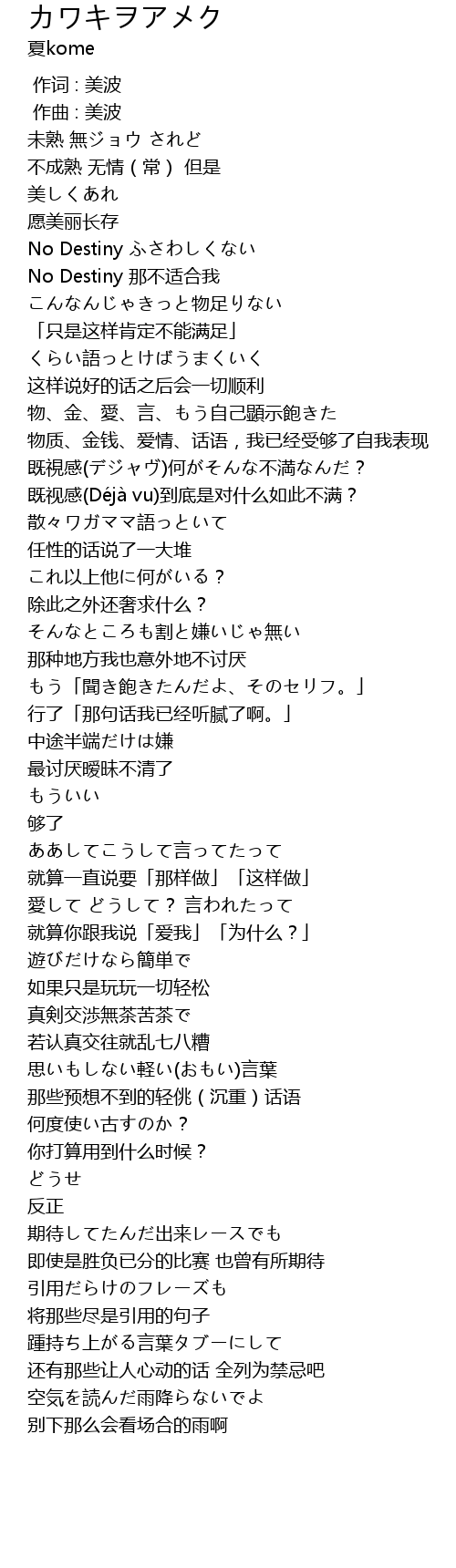 カワキヲアメク
夏kome

作词 : 美波
作曲 : 美波
未熟 無ジョウ されど
不成熟 无情（常） 但是
美しくあれ
愿美丽长存
No Destiny ふさわしくない
No Destiny 那不适合我
こんなんじゃきっと物足りない
「只是这样肯定不能满足」
くらい語っとけばうまくいく
这样说好的话之后会一切顺利
物、金、愛、言、もう自己顕示飽きた
物质、金钱、爱情、话语，我已经受够了自我表现
既視感(デジャヴ)何がそんな不満なんだ？
既视感(Déjà vu)到底是对什么如此不满？
散々ワガママ語っといて
任性的话说了一大堆
これ以上他に何がいる？
除此之外还奢求什么？
そんなところも割と嫌いじゃ無い
那种地方我也意外地不讨厌
もう「聞き飽きたんだよ、そのセリフ。」
行了「那句话我已经听腻了啊。」
中途半端だけは嫌
最讨厌暧昧不清了
もういい
够了
ああしてこうして言ってたって
就算一直说要「那样做」「这样做」
愛して どうして？ 言われたって
就算你跟我说「爱我」「为什么？」
遊びだけなら簡単で
如果只是玩玩一切轻松
真剣交渉無茶苦茶で
若认真交往就乱七八糟
思いもしない軽い(おもい)言葉
那些预想不到的轻佻（沉重）话语
何度使い古すのか？
你打算用到什么时候？
どうせ
反正
期待してたんだ出来レースでも
即使是胜负已分的比赛 也曾有所期待
引用だらけのフレーズも
将那些尽是引用的句子
踵持ち上がる言葉タブーにして
还有那些让人心动的话 全列为禁忌吧
空気を読んだ雨降らないでよ
别下那么会看场合的雨啊